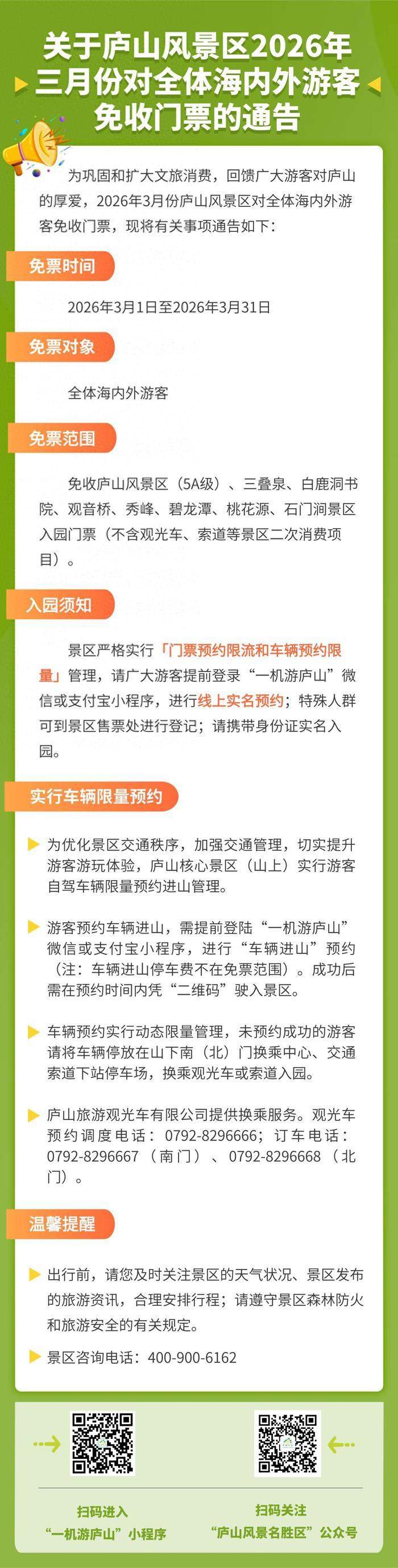 关于庐山风景区2026年三月份对全体海内外游客免收门票的通告

为巩固和扩大文旅消费，回馈广大游客对庐山的厚爱，2026年3月份庐山风景区对全体海内外游客免收门票，现将有关事项通告如下：

免票时间

2026年3月1日至2026年3月31日

免票对象

全体海内外游客

免票范围

免收庐山风景区（5A级）、三叠泉、白鹿洞书院、观音桥、秀峰、碧龙潭、桃花源、石门涧景区入园门票（不含观光车、索道等景区二次消费项目）。

入园须知

景区严格实行「门票预约限流和车辆预约限量」管理，请广大游客提前登录“一机游庐山”微信或支付宝小程序，进行线上实名预约；特殊人群可到景区售票处进行登记；请携带身份证实名入园。

实行车辆限量预约

为优化景区交通秩序，加强交通管理，切实提升游客游玩体验，庐山核心景区（山上）实行游客自驾车辆限量预约进山管理。

游客预约车辆进山，需提前登陆“一机游庐山”微信或支付宝小程序，进行“车辆进山”预约（注：车辆进山停车费不在免票范围）。成功后需在预约时间内凭“二维码”驶入景区。

车辆预约实行动态限量管理，未预约成功的游客请将车辆停放在山下南（北）门换乘中心、交通索道下站停车场，换乘观光车或索道入园。

庐山旅游观光车有限公司提供换乘服务。观光车预约调度电话：0792-8296666；订车电话：0792-8296667（南门）、0792-8296668（北门）。

温馨提醒

出行前，请您及时关注景区的天气状况、景区发布的旅游资讯，合理安排行程；请遵守景区森林防火和旅游安全的有关规定。

景区咨询电话：400-900-6162

扫码进入
“一机游庐山”小程序

扫码关注
“庐山风景名胜区”公众号